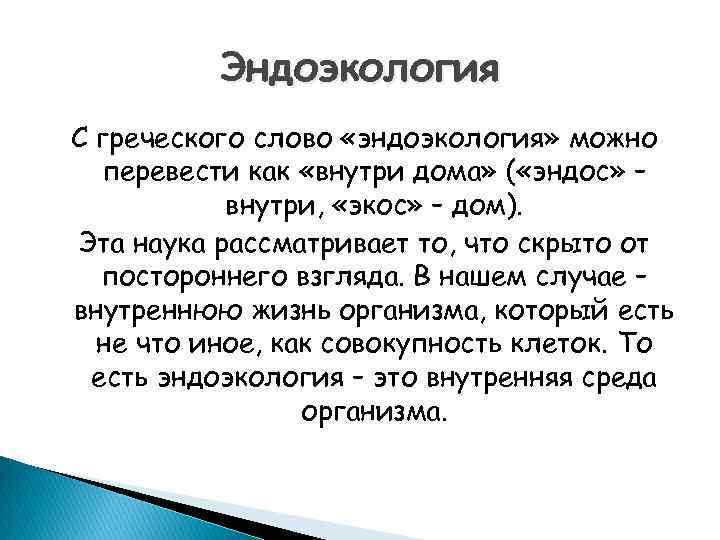 Эндоэкология

С греческого слово «эндоэкология» можно перевести как «внутри дома» («эндос» - внутри, «экос» - дом).

Эта наука рассматривает то, что скрыто от постороннего взгляда. В нашем случае - внутреннюю жизнь организма, который есть не что иное, как совокупность клеток. То есть эндоэкология - это внутренняя среда организма.